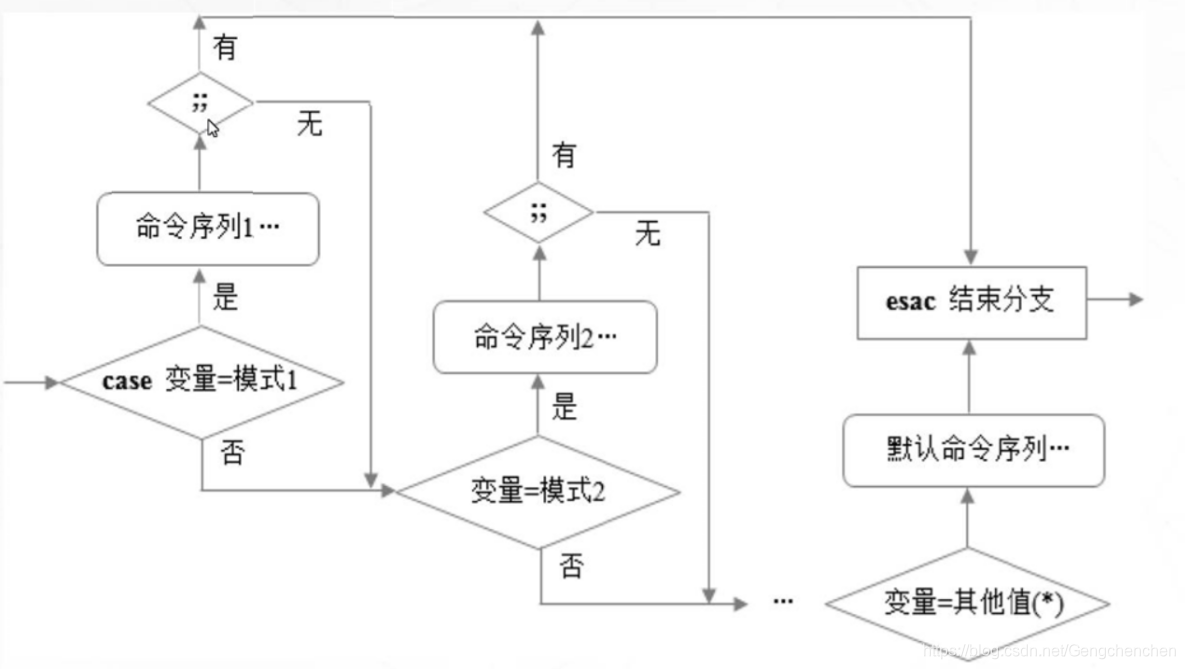 有

;;

无

命令序列1…

是

case 变量=模式1

否

有

;;

无

命令序列2…

是

变量=模式2

否

…

esac 结束分支

默认命令序列…

变量=其他值(*)

https://blog.csdn.net/Gengchenchen